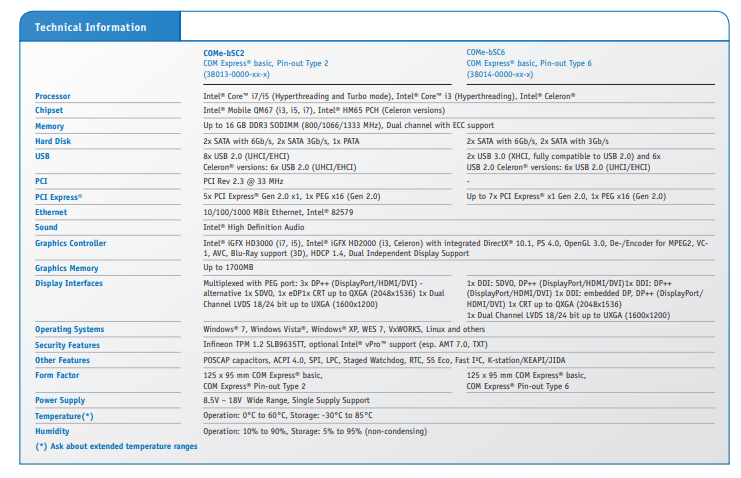 Technical Information

| | COMe-bSC2 COM Express® basic, Pin-out Type 2 (38013-0000-xx-x) | COMe-bSC6 COM Express® basic, Pin-out Type 6 (38014-0000-xx-x) |
|---|---|---|
| Processor | Intel® Core™ i7/i5 (Hyperthreading and Turbo mode), Intel® Core™ i3 (Hyperthreading), Intel® Celeron® | |
| Chipset | Intel® Mobile QM67 (i3, i5, i7), Intel® HM65 PCH (Celeron versions) | |
| Memory | Up to 16 GB DDR3 SODIMM (800/1066/1333 MHz), Dual channel with ECC support | |
| Hard Disk | 2x SATA with 6Gb/s, 2x SATA 3Gb/s, 1x PATA | 2x SATA with 6Gb/s, 2x SATA with 3Gb/s |
| USB | 8x USB 2.0 (UHCI/EHCI) Celeron® versions: 6x USB 2.0 (UHCI/EHCI) | 2x USB 3.0 (XHCI, fully compatible to USB 2.0) and 6x USB 2.0 Celeron® versions: 6x USB 2.0 (UHCI/EHCI) |
| PCI | PCI Rev 2.3 @ 33 MHz | - |
| PCI Express® | 5x PCI Express® Gen 2.0 x1, 1x PEG x16 (Gen 2.0) | Up to 7x PCI Express® x1 Gen 2.0, 1x PEG x16 (Gen 2.0) |
| Ethernet | 10/100/1000 MBit Ethernet, Intel® 82579 | |
| Sound | Intel® High Definition Audio | |
| Graphics Controller | Intel® iGFX HD3000 (i7, i5), Intel® iGFX HD2000 (i3, Celeron) with integrated DirectX® 10.1, PS 4.0, OpenGL 3.0, De-/Encoder for MPEG2, VC-1, AVC, Blu-Ray support (3D), HDCP 1.4, Dual Independent Display Support | |
| Graphics Memory | Up to 1700MB | |
| Display Interfaces | Multiplexed with PEG port: 3x DP++ (DisplayPort/HDMI/DVI) - alternative 1x SDVO, 1x eDP1x CRT up to QXGA (2048x1536) 1x Dual Channel LVDS 18/24 bit up to UXGA (1600x1200) | 1x DDI: SDVO, DP++ (DisplayPort/HDMI/DVI)1x DDI: DP++ (DisplayPort/HDMI/DVI) 1x DDI: embedded DP, DP++ (DisplayPort/HDMI/DVI) 1x CRT up to QXGA (2048x1536) 1x Dual Channel LVDS 18/24 bit up to UXGA (1600x1200) |
| Operating Systems | Windows® 7, Windows Vista®, Windows® XP, WES 7, VxWORKS, Linux and others | |
| Security Features | Infineon TPM 1.2 SLB9635TT, optional Intel® vPro™ support (esp. AMT 7.0, TXT) | |
| Other Features | POSCAP capacitors, ACPI 4.0, SPI, LPC, Staged Watchdog, RTC, S5 Eco, Fast I²C, K-station/KEAPI/JIDA | |
| Form Factor | 125 x 95 mm COM Express® basic, COM Express® Pin-out Type 2 | 125 x 95 mm COM Express® basic, COM Express® Pin-out Type 6 |
| Power Supply | 8.5V – 18V Wide Range, Single Supply Support | |
| Temperature(*) | Operation: 0°C to 60°C, Storage: -30°C to 85°C | |
| Humidity | Operation: 10% to 90%, Storage: 5% to 95% (non-condensing) | |

(*) Ask about extended temperature ranges